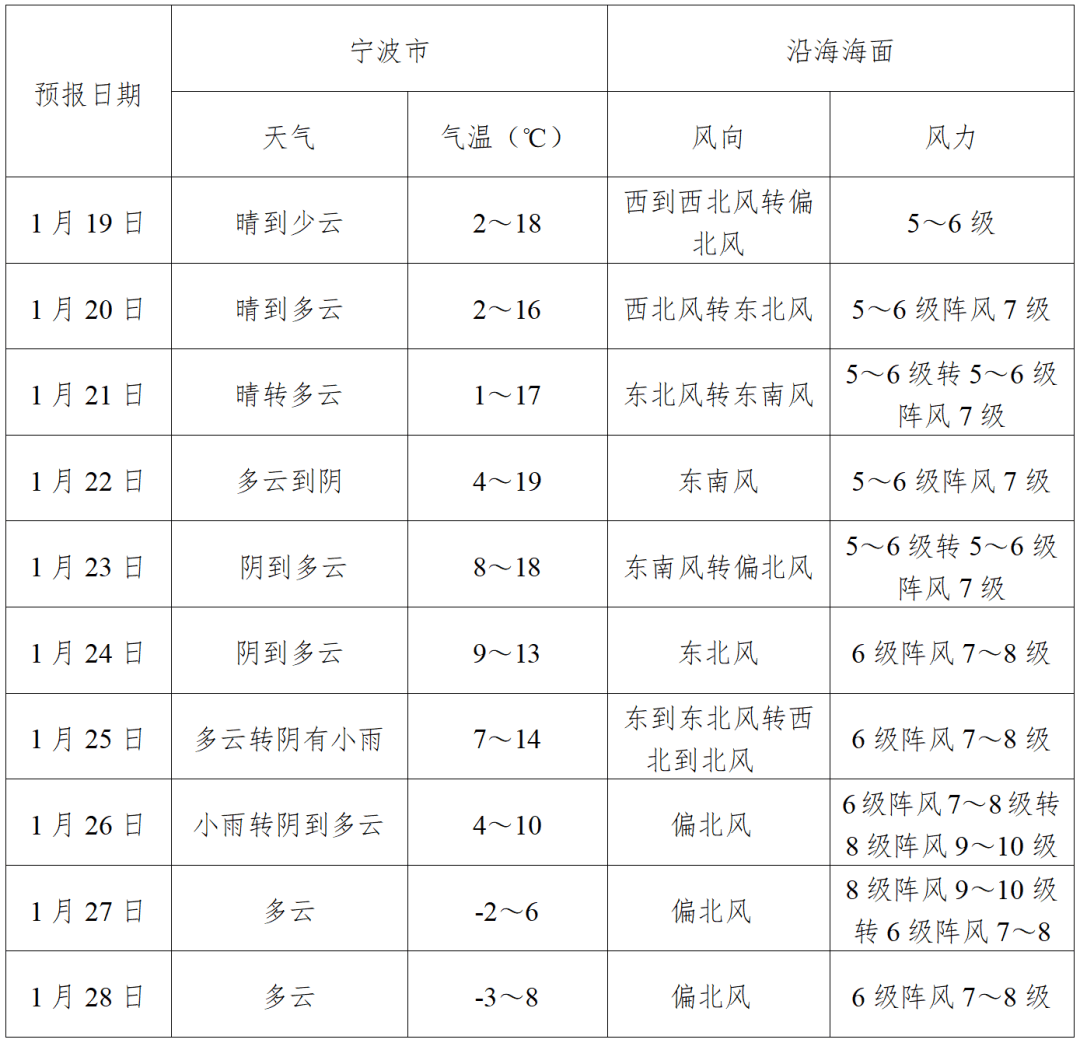 | 预报日期 | 宁波市 |  | 沿海海面 |  |
|---|---|---|---|---|
|  | 天气 | 气温（℃） | 风向 | 风力 |
| 1月19日 | 晴到少云 | 2～18 | 西到西北风转偏北风 | 5～6级 |
| 1月20日 | 晴到多云 | 2～16 | 西北风转东北风 | 5～6级阵风7级 |
| 1月21日 | 晴转多云 | 1～17 | 东北风转东南风 | 5～6级转5～6级阵风7级 |
| 1月22日 | 多云到阴 | 4～19 | 东南风 | 5～6级阵风7级 |
| 1月23日 | 阴到多云 | 8～18 | 东南风转偏北风 | 5～6级转5～6级阵风7级 |
| 1月24日 | 阴到多云 | 9～13 | 东北风 | 6级阵风7～8级 |
| 1月25日 | 多云转阴有小雨 | 7～14 | 东到东北风转西北到北风 | 6级阵风7～8级 |
| 1月26日 | 小雨转阴到多云 | 4～10 | 偏北风 | 6级阵风7～8级转8级阵风9～10级 |
| 1月27日 | 多云 | -2～6 | 偏北风 | 8级阵风9～10级转6级阵风7～8 |
| 1月28日 | 多云 | -3～8 | 偏北风 | 6级阵风7～8级 |